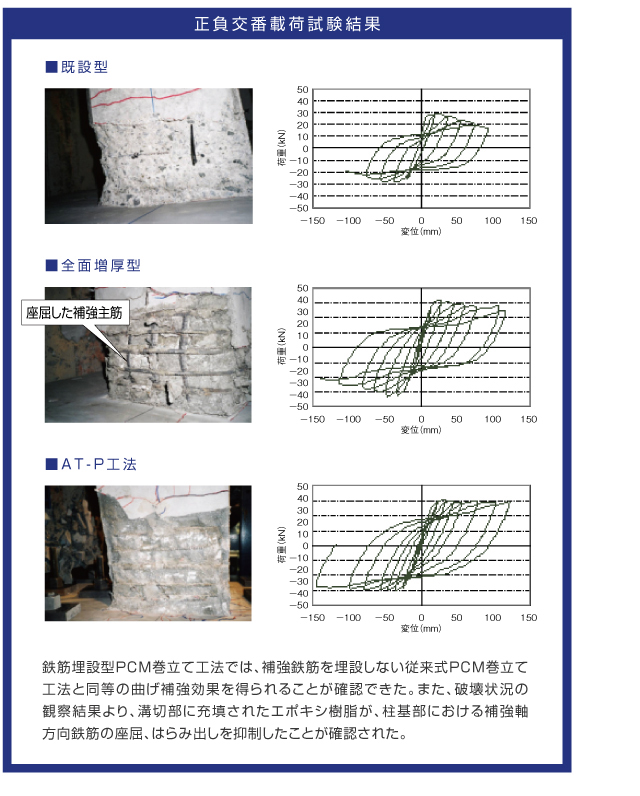 正負交番載荷試験結果

■既設型

50
40
30
20
10
0
−10
−20
−30
−40
−50
荷重(kN)
−150 −100 −50 0 50 100 150
変位(mm)

■全面増厚型

座屈した補強主筋

50
40
30
20
10
0
−10
−20
−30
−40
−50
荷重(kN)
−150 −100 −50 0 50 100 150
変位(mm)

■AT-P工法

50
40
30
20
10
0
−10
−20
−30
−40
−50
荷重(kN)
−150 −100 −50 0 50 100 150
変位(mm)

鉄筋埋設型PCM巻立て工法では、補強鉄筋を埋設しない従来式PCM巻立て工法と同等の曲げ補強効果を得られることが確認できた。また、破壊状況の観察結果より、溝切部に充填されたエポキシ樹脂が、柱基部における補強軸方向鉄筋の座屈、はらみ出しを抑制したことが確認された。